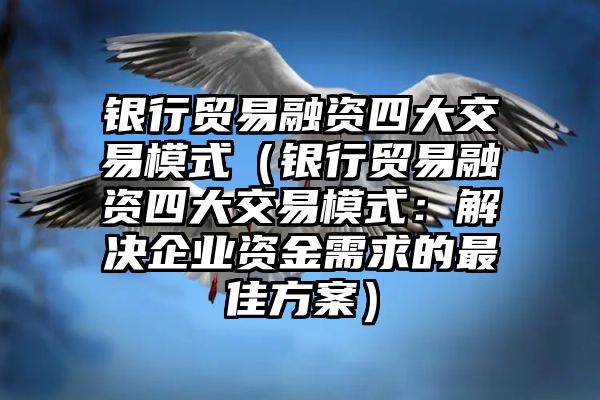 银行贸易融资四大交易模式（银行贸易融资四大交易模式：解决企业资金需求的最佳方案）